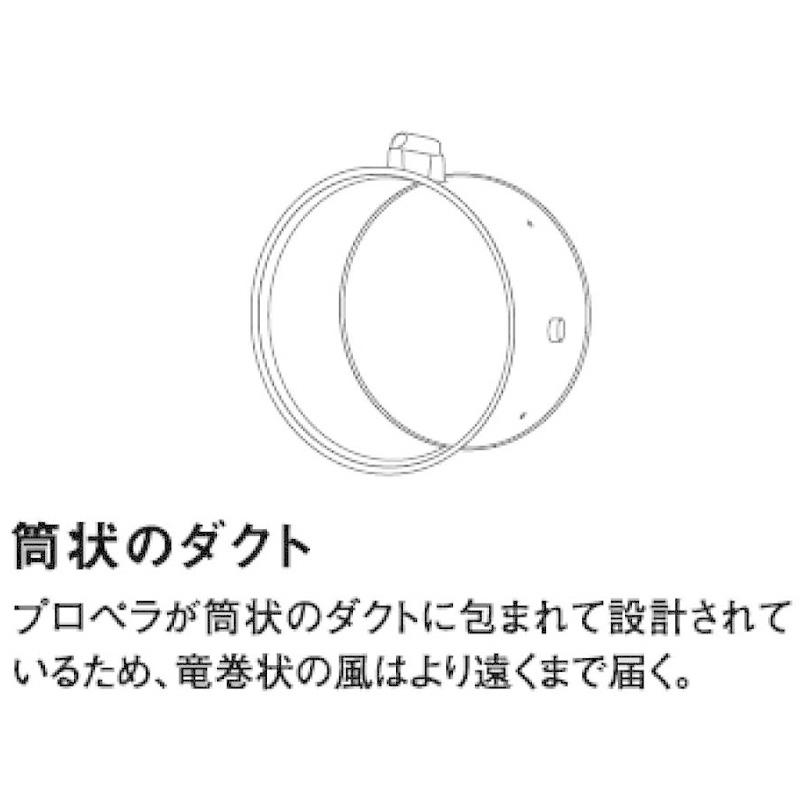 筒状のダクト

プロペラが筒状のダクトに包まれて設計されているため、竜巻状の風はより遠くまで届く。